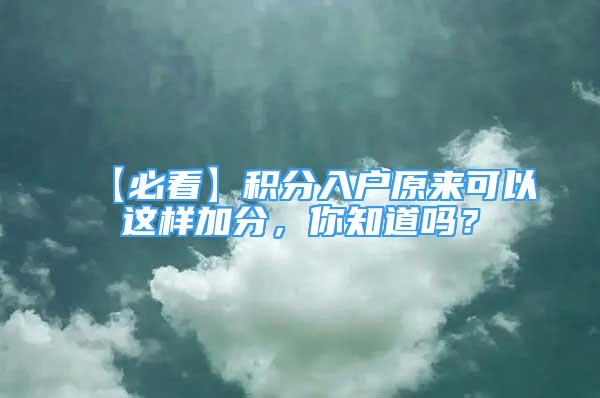 【必看】积分入户原来可以这样加分，你知道吗？